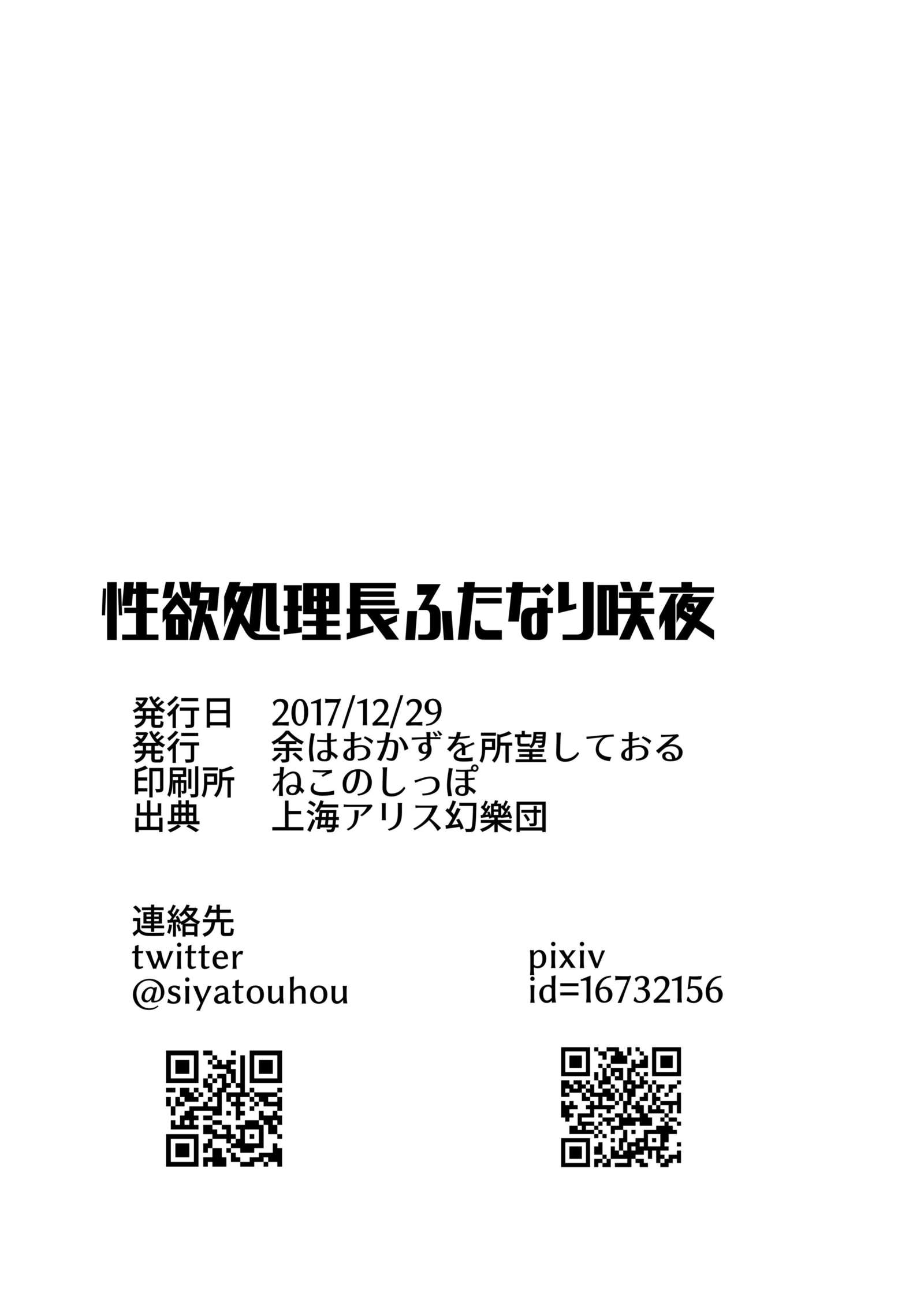 性欲処理長ふたなり咲夜

発行日　2017/12/29
発行　余はおかずを所望しておる
印刷所　ねこのしっぽ
出典　上海アリス幻樂団

連絡先
twitter
@siyatouhou

pixiv
id=16732156